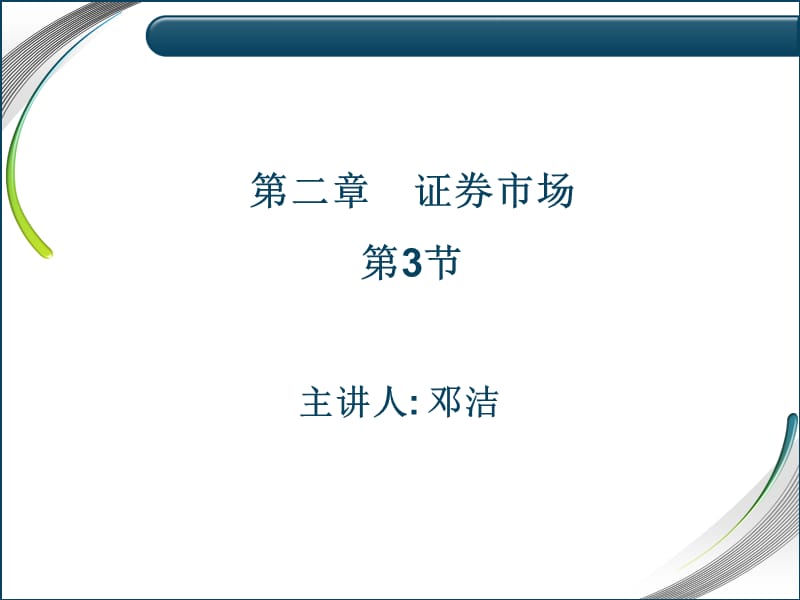 第二章　证券市场
第3节

主讲人: 邓洁